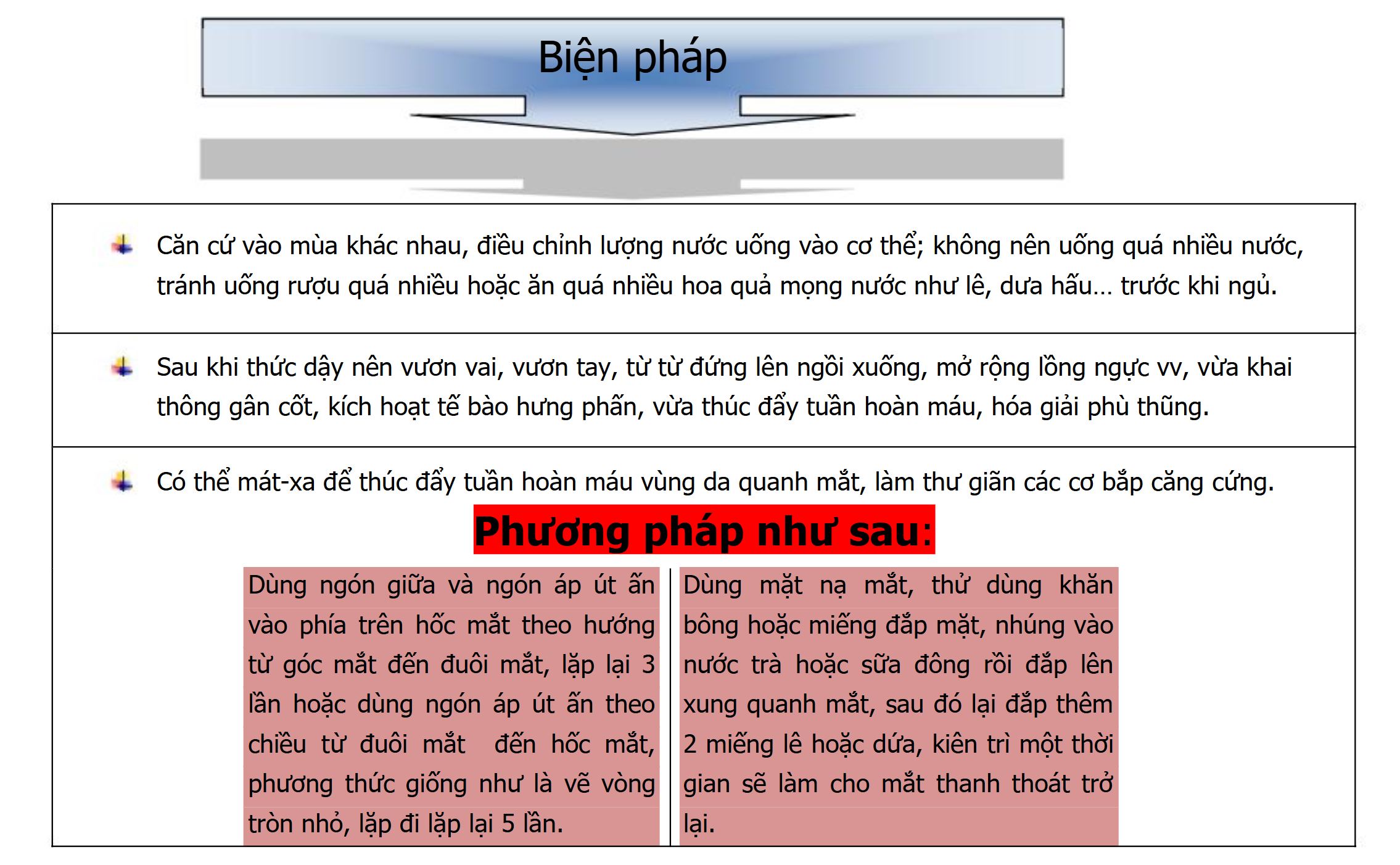 Biện pháp

Căn cứ vào mùa khác nhau, điều chỉnh lượng nước uống vào cơ thể; không nên uống quá nhiều nước, tránh uống rượu quá nhiều hoặc ăn quá nhiều hoa quả mọng nước như lê, dưa hấu... trước khi ngủ.

Sau khi thức dậy nên vươn vai, vươn tay, từ từ đứng lên ngồi xuống, mở rộng lồng ngực vv, vừa khai thông gân cốt, kích hoạt tế bào hưng phấn, vừa thúc đẩy tuần hoàn máu, hóa giải phù thũng.

Có thể mát-xa để thúc đẩy tuần hoàn máu vùng da quanh mắt, làm thư giãn các cơ bắp căng cứng.

Phương pháp như sau:

Dùng ngón giữa và ngón áp út ấn vào phía trên hốc mắt theo hướng từ góc mắt đến đuôi mắt, lặp lại 3 lần hoặc dùng ngón áp út ấn theo chiều từ đuôi mắt đến hốc mắt, phương thức giống như là vẽ vòng tròn nhỏ, lặp đi lặp lại 5 lần.

Dùng mặt nạ mắt, thử dùng khăn bông hoặc miếng đắp mặt, nhúng vào nước trà hoặc sữa đông rồi đắp lên xung quanh mắt, sau đó lại đắp thêm 2 miếng lê hoặc dứa, kiên trì một thời gian sẽ làm cho mắt thanh thoát trở lại.